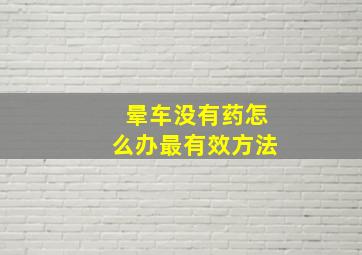 晕车没有药怎么办最有效方法